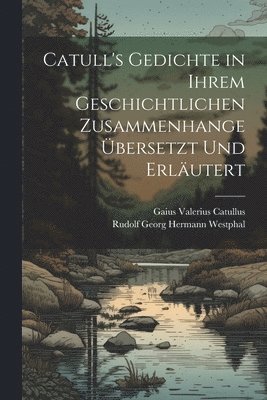 Catull's Gedichte in Ihrem Geschichtlichen Zusammenhange Übersetzt Und Erläutert

Gaius Valerius Catullus
Rudolf Georg Hermann Westphal